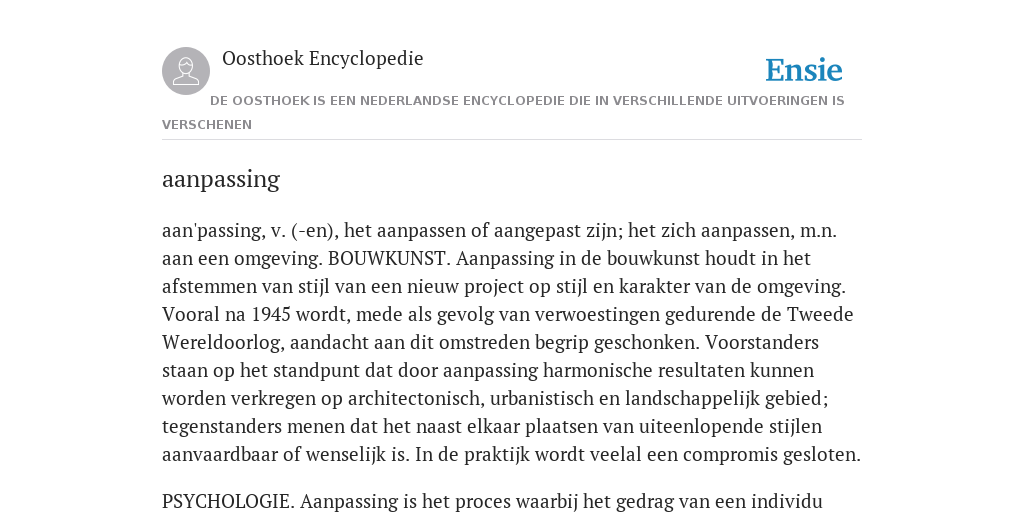 Oosthoek Encyclopedie

Ensie

DE OOSTHOEK IS EEN NEDERLANDSE ENCYCLOPEDIE DIE IN VERSCHILLENDE UITVOERINGEN IS VERSCHENEN

aanpassing

aan'passing, v. (-en), het aanpassen of aangepast zijn; het zich aanpassen, m.n. aan een omgeving. BOUWKUNST. Aanpassing in de bouwkunst houdt in het afstemmen van stijl van een nieuw project op stijl en karakter van de omgeving. Vooral na 1945 wordt, mede als gevolg van verwoestingen gedurende de Tweede Wereldoorlog, aandacht aan dit omstreden begrip geschonken. Voorstanders staan op het standpunt dat door aanpassing harmonische resultaten kunnen worden verkregen op architectonisch, urbanistisch en landschappelijk gebied; tegenstanders menen dat het naast elkaar plaatsen van uiteenlopende stijlen aanvaardbaar of wenselijk is. In de praktijk wordt veelal een compromis gesloten.

PSYCHOLOGIE. Aanpassing is het proces waarbij het gedrag van een individu